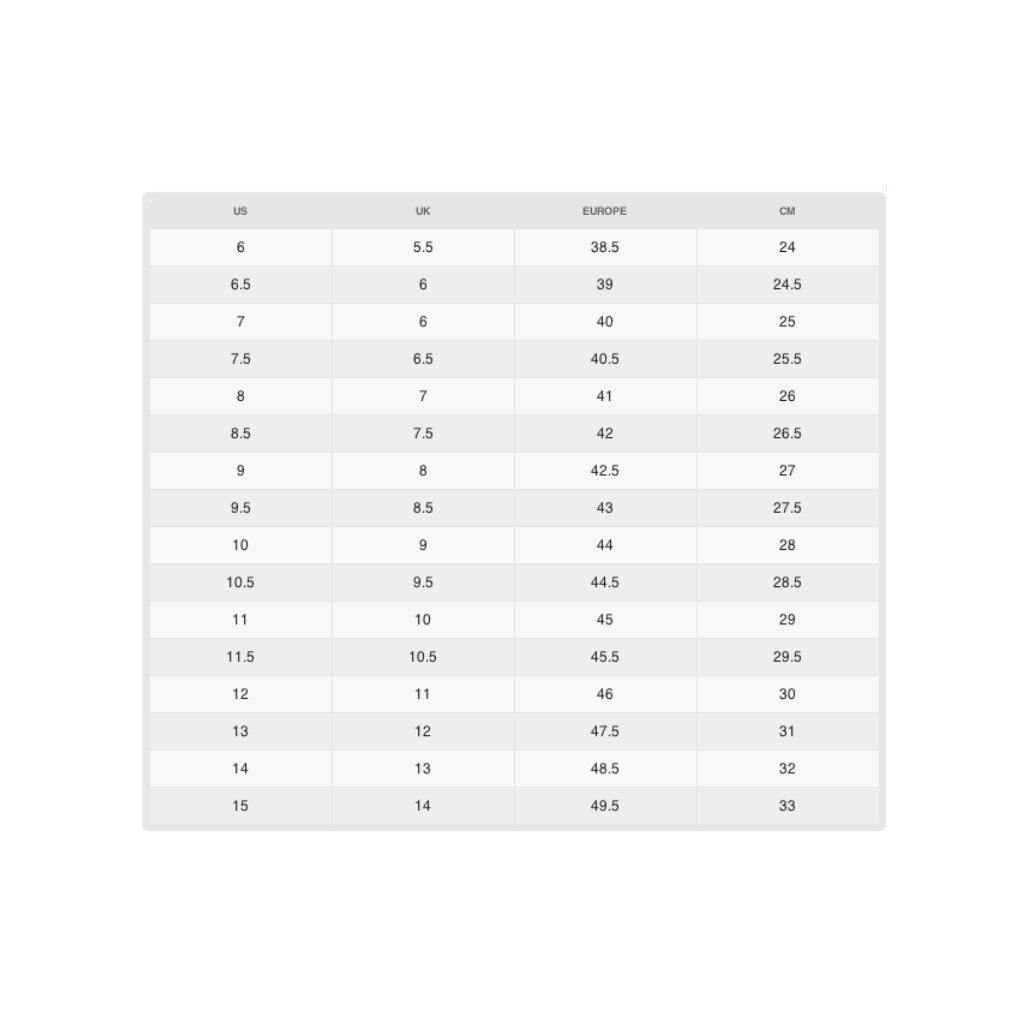 | US | UK | EUROPE | CM |
|---|---|---|---|
| 6 | 5.5 | 38.5 | 24 |
| 6.5 | 6 | 39 | 24.5 |
| 7 | 6 | 40 | 25 |
| 7.5 | 6.5 | 40.5 | 25.5 |
| 8 | 7 | 41 | 26 |
| 8.5 | 7.5 | 42 | 26.5 |
| 9 | 8 | 42.5 | 27 |
| 9.5 | 8.5 | 43 | 27.5 |
| 10 | 9 | 44 | 28 |
| 10.5 | 9.5 | 44.5 | 28.5 |
| 11 | 10 | 45 | 29 |
| 11.5 | 10.5 | 45.5 | 29.5 |
| 12 | 11 | 46 | 30 |
| 13 | 12 | 47.5 | 31 |
| 14 | 13 | 48.5 | 32 |
| 15 | 14 | 49.5 | 33 |